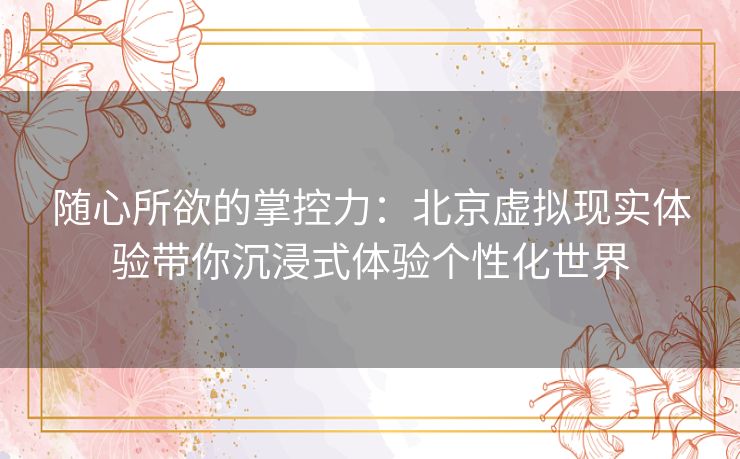 随心所欲的掌控力：北京虚拟现实体验带你沉浸式体验个性化世界